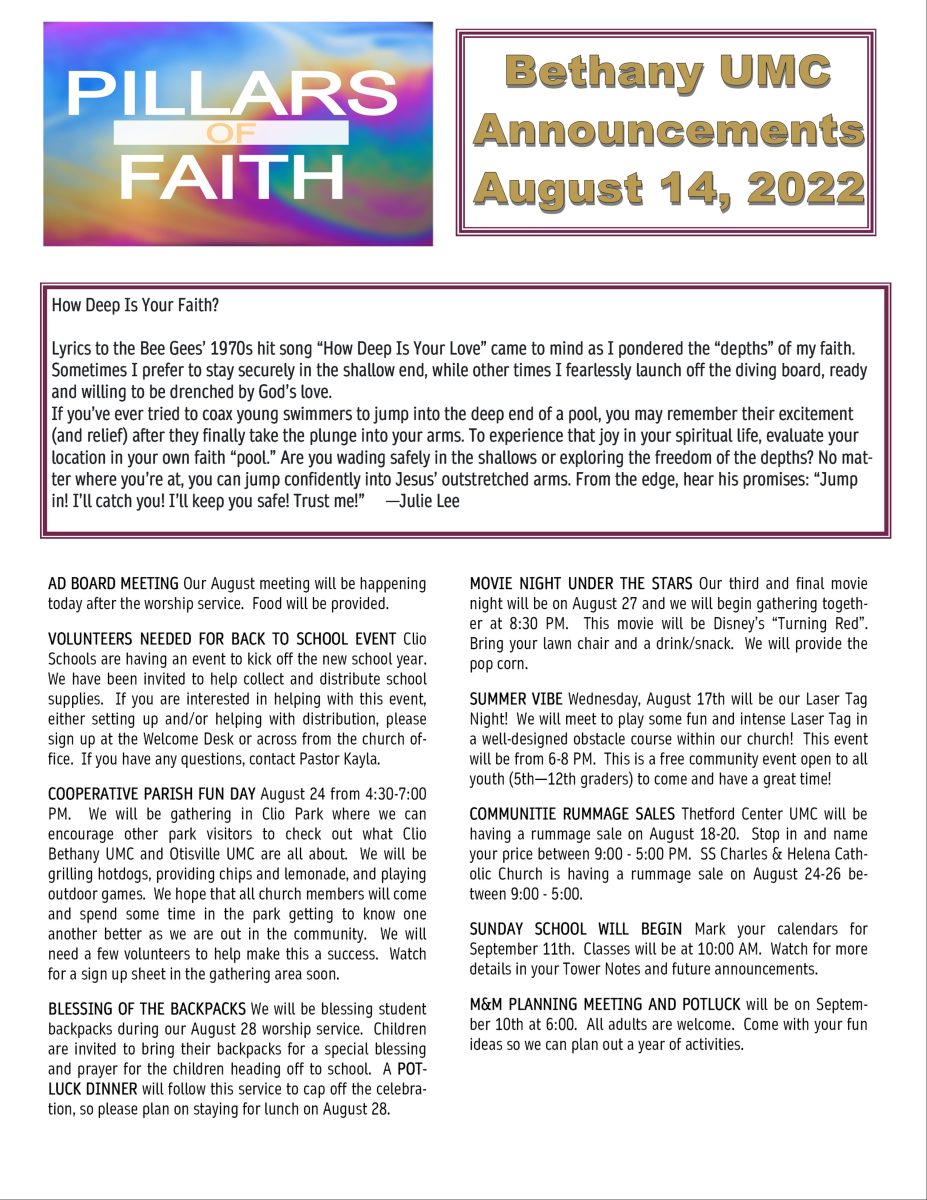 PILLARS
OF
FAITH

Bethany UMC Announcements August 14, 2022

How Deep Is Your Faith?

Lyrics to the Bee Gees' 1970s hit song "How Deep Is Your Love" came to mind as I pondered the "depths" of my faith. Sometimes I prefer to stay securely in the shallow end, while other times I fearlessly launch off the diving board, ready and willing to be drenched by God's love.
If you've ever tried to coax young swimmers to jump into the deep end of a pool, you may remember their excitement (and relief) after they finally take the plunge into your arms. To experience that joy in your spiritual life, evaluate your location in your own faith "pool." Are you wading safely in the shallows or exploring the freedom of the depths? No matter where you're at, you can jump confidently into Jesus' outstretched arms. From the edge, hear his promises: "Jump in! I'll catch you! I'll keep you safe! Trust me!" —Julie Lee

AD BOARD MEETING Our August meeting will be happening today after the worship service. Food will be provided.

VOLUNTEERS NEEDED FOR BACK TO SCHOOL EVENT Clio Schools are having an event to kick off the new school year. We have been invited to help collect and distribute school supplies. If you are interested in helping with this event, either setting up and/or helping with distribution, please sign up at the Welcome Desk or across from the church office. If you have any questions, contact Pastor Kayla.

COOPERATIVE PARISH FUN DAY August 24 from 4:30-7:00 PM. We will be gathering in Clio Park where we can encourage other park visitors to check out what Clio Bethany UMC and Otisville UMC are all about. We will be grilling hotdogs, providing chips and lemonade, and playing outdoor games. We hope that all church members will come and spend some time in the park getting to know one another better as we are out in the community. We will need a few volunteers to help make this a success. Watch for a sign up sheet in the gathering area soon.

BLESSING OF THE BACKPACKS We will be blessing student backpacks during our August 28 worship service. Children are invited to bring their backpacks for a special blessing and prayer for the children heading off to school. A POTLUCK DINNER will follow this service to cap off the celebration, so please plan on staying for lunch on August 28.

MOVIE NIGHT UNDER THE STARS Our third and final movie night will be on August 27 and we will begin gathering together at 8:30 PM. This movie will be Disney's "Turning Red". Bring your lawn chair and a drink/snack. We will provide the pop corn.

SUMMER VIBE Wednesday, August 17th will be our Laser Tag Night! We will meet to play some fun and intense Laser Tag in a well-designed obstacle course within our church! This event will be from 6-8 PM. This is a free community event open to all youth (5th—12th graders) to come and have a great time!

COMMUNITIE RUMMAGE SALES Thetford Center UMC will be having a rummage sale on August 18-20. Stop in and name your price between 9:00 - 5:00 PM. SS Charles & Helena Catholic Church is having a rummage sale on August 24-26 between 9:00 - 5:00.

SUNDAY SCHOOL WILL BEGIN Mark your calendars for September 11th. Classes will be at 10:00 AM. Watch for more details in your Tower Notes and future announcements.

M&M PLANNING MEETING AND POTLUCK will be on September 10th at 6:00. All adults are welcome. Come with your fun ideas so we can plan out a year of activities.